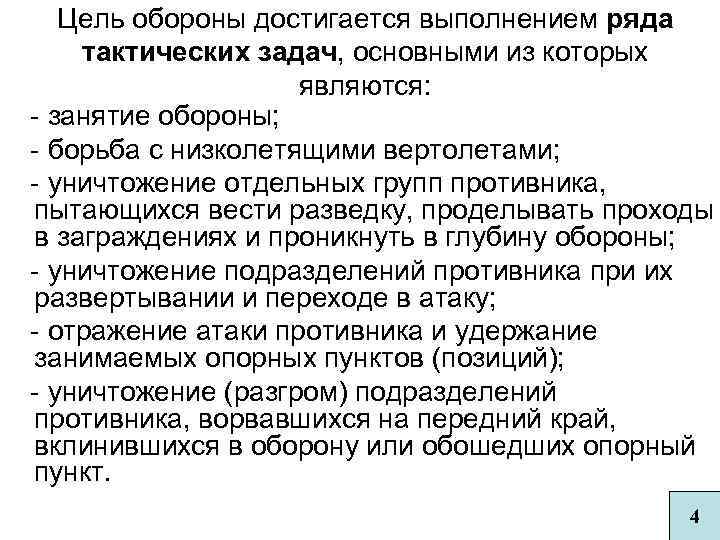 Цель обороны достигается выполнением ряда тактических задач, основными из которых являются:

- занятие обороны;

- борьба с низколетящими вертолетами;

- уничтожение отдельных групп противника, пытающихся вести разведку, проделывать проходы в заграждениях и проникнуть в глубину обороны;

- уничтожение подразделений противника при их развертывании и переходе в атаку;

- отражение атаки противника и удержание занимаемых опорных пунктов (позиций);

- уничтожение (разгром) подразделений противника, ворвавшихся на передний край, вклинившихся в оборону или обошедших опорный пункт.

4